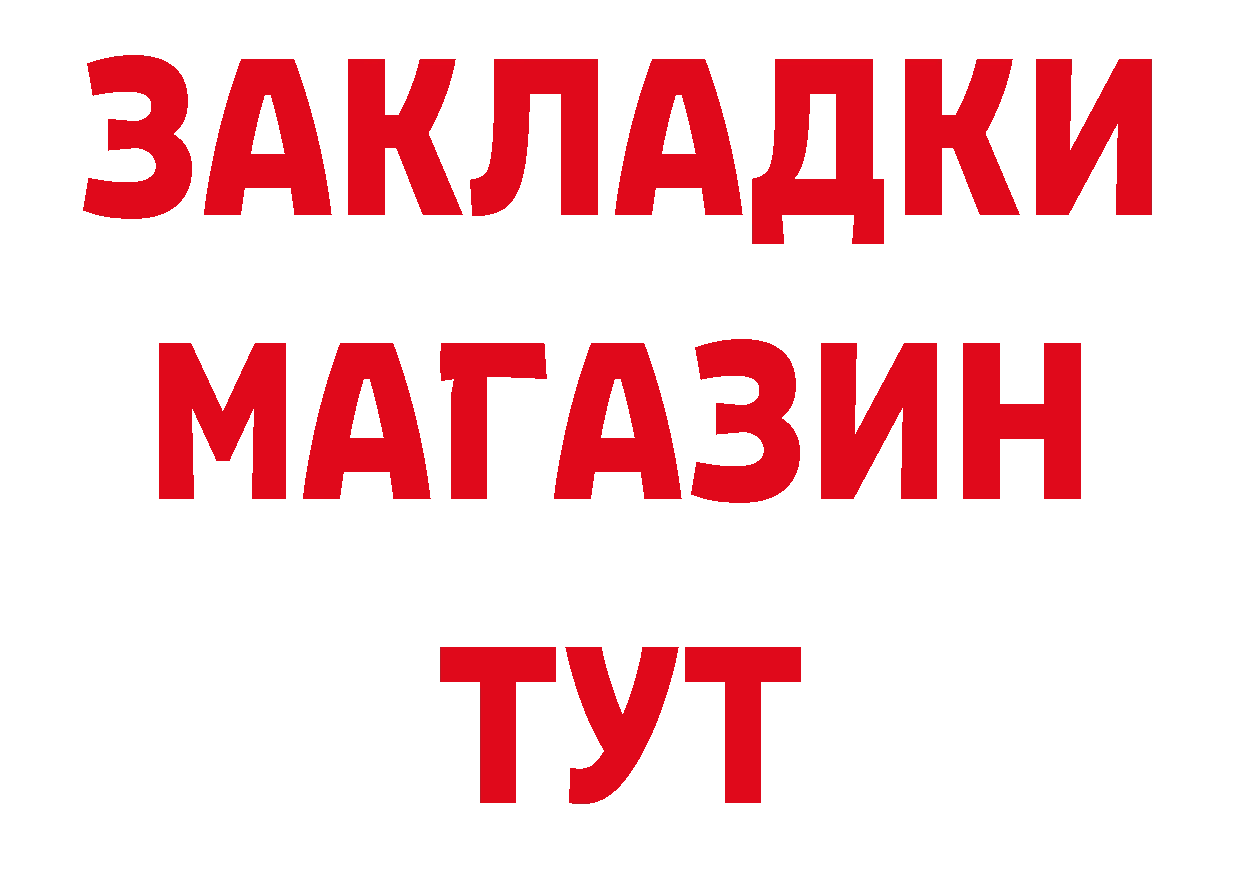 ЗАКЛАДКИ
МАГАЗИН
ТУТ